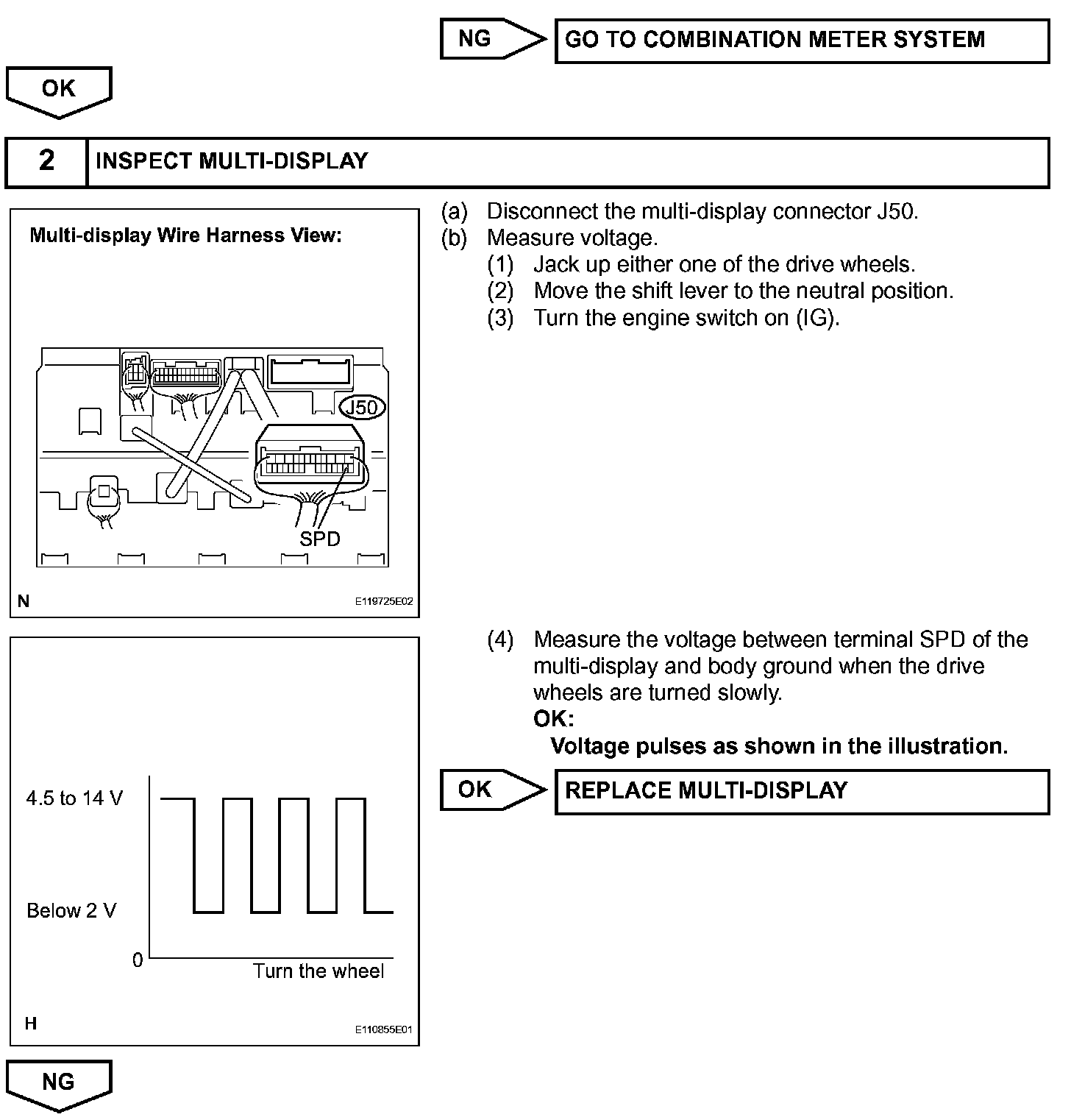 NG GO TO COMBINATION METER SYSTEM

OK

2 INSPECT MULTI-DISPLAY

Multi-display Wire Harness View:

J50

SPD

N E119725E02

(a) Disconnect the multi-display connector J50.
(b) Measure voltage.
(1) Jack up either one of the drive wheels.
(2) Move the shift lever to the neutral position.
(3) Turn the engine switch on (IG).

4.5 to 14 V

Below 2 V

0

Turn the wheel

H E110855E01

(4) Measure the voltage between terminal SPD of the multi-display and body ground when the drive wheels are turned slowly.
OK:
Voltage pulses as shown in the illustration.

OK REPLACE MULTI-DISPLAY

NG